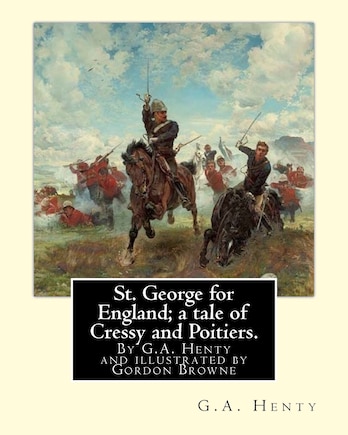 St. George for England; a tale of Cressy and Poitiers.
By G.A. Henty and illustrated by Gordon Browne

G.A. Henty